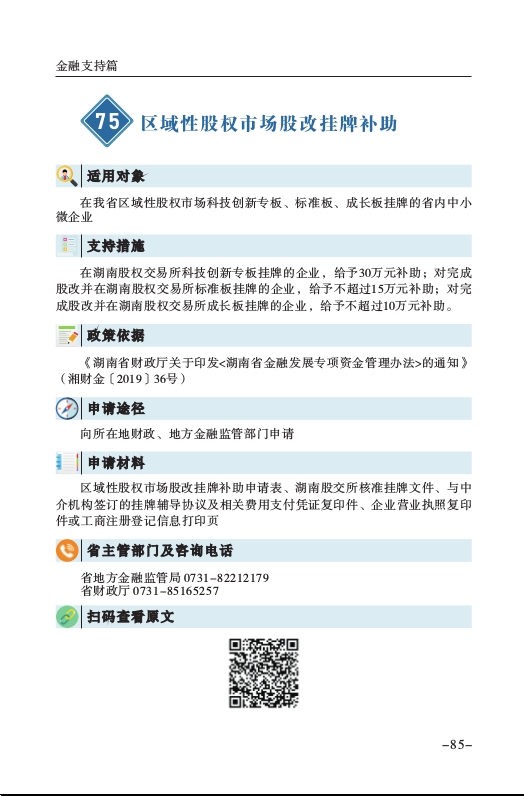 金融支持篇

75 区域性股权市场股改挂牌补助

适用对象

在我省区域性股权市场科技创新专板、标准板、成长板挂牌的省内中小微企业

支持措施

在湖南股权交易所科技创新专板挂牌的企业，给予30万元补助；对完成股改并在湖南股权交易所标准板挂牌的企业，给予不超过15万元补助；对完成股改并在湖南股权交易所成长板挂牌的企业，给予不超过10万元补助。

政策依据

《湖南省财政厅关于印发<湖南省金融发展专项资金管理办法>的通知》（湘财金〔2019〕36号）

申请途径

向所在地财政、地方金融监管部门申请

申请材料

区域性股权市场股改挂牌补助申请表、湖南股交所核准挂牌文件、与中介机构签订的挂牌辅导协议及相关费用支付凭证复印件、企业营业执照复印件或工商注册登记信息打印页

省主管部门及咨询电话

省地方金融监管局 0731-82212179
省财政厅 0731-85165257

扫码查看原文

-85-